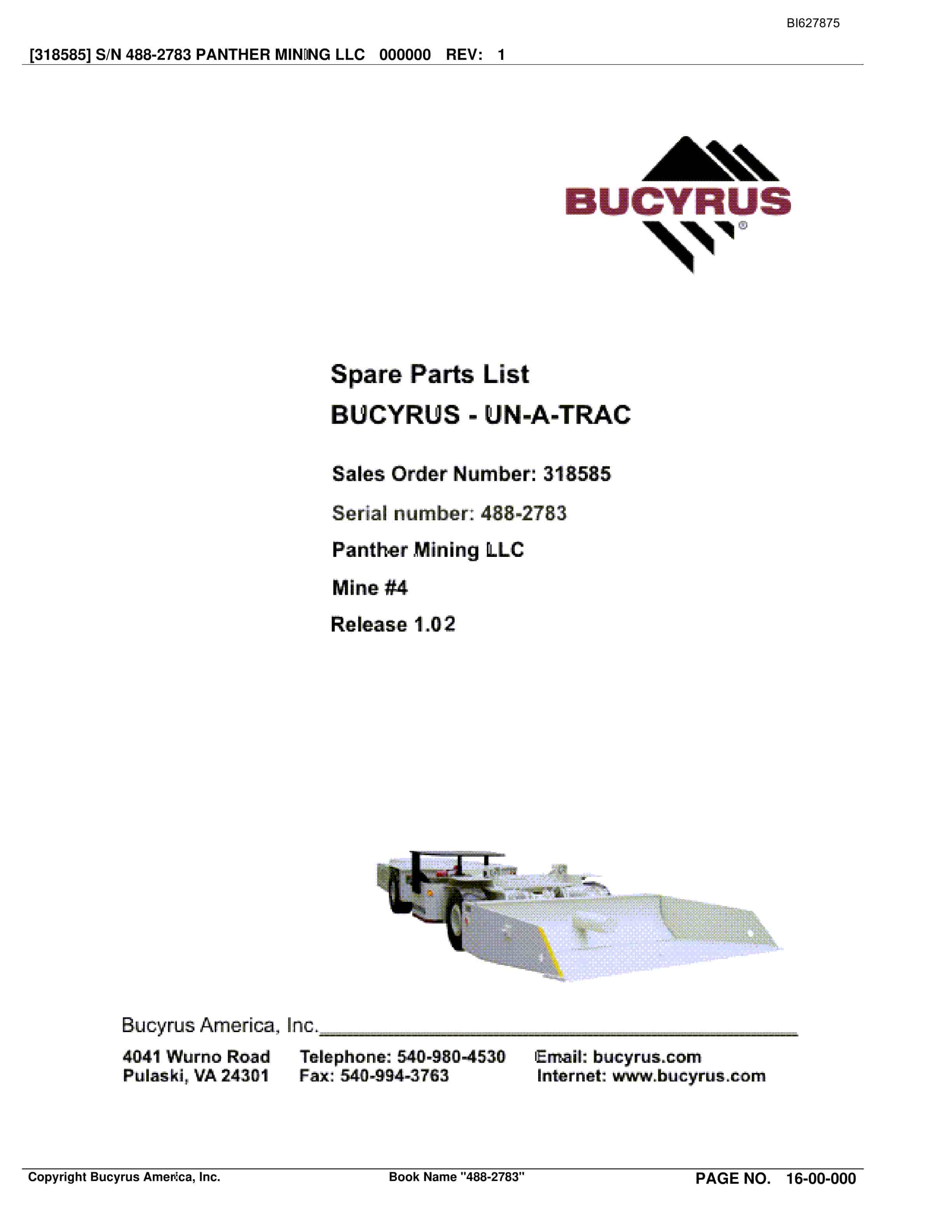 BI627875

[318585] S/N 488-2783 PANTHER MINING LLC 000000 REV: 1

BUCYRUS®

Spare Parts List

BUCYRUS - UN-A-TRAC

Sales Order Number: 318585

Serial number: 488-2783

Panther Mining LLC

Mine #4

Release 1.02

Bucyrus America, Inc.

4041 Wurno Road
Pulaski, VA 24301

Telephone: 540-980-4530
Fax: 540-994-3763

Email: bucyrus.com
Internet: www.bucyrus.com

Copyright Bucyrus America, Inc.

Book Name "488-2783"

PAGE NO. 16-00-000